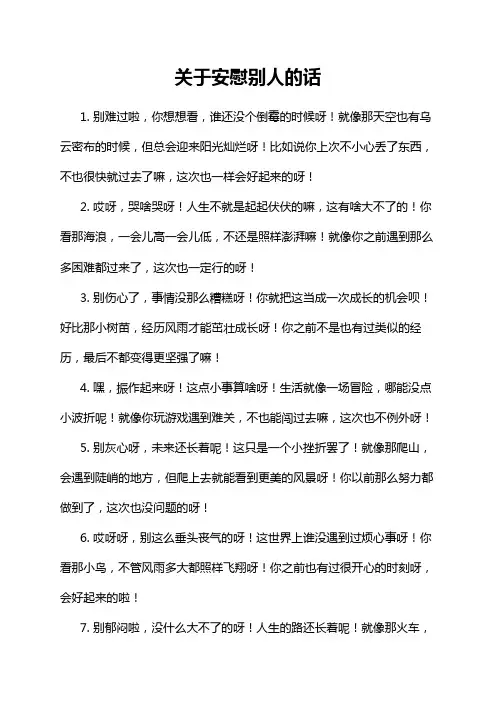 关于安慰别人的话

1. 别难过啦，你想想看，谁还没个倒霉的时候呀！就像那天空也有乌云密布的时候，但总会迎来阳光灿烂呀！比如说你上次不小心丢了东西，不也很快就过去了嘛，这次也一样会好起来的呀！

2. 哎呀，哭啥哭呀！人生不就是起起伏伏的嘛，这有啥大不了的！你看那海浪，一会儿高一会儿低，不还是照样澎湃嘛！就像你之前遇到那么多困难都过来了，这次也一定行的呀！

3. 别伤心了，事情没那么糟糕呀！你就把这当成一次成长的机会呗！好比那小树苗，经历风雨才能茁壮成长呀！你之前不是也有过类似的经历，最后不都变得更坚强了嘛！

4. 嘿，振作起来呀！这点小事算啥呀！生活就像一场冒险，哪能没点小波折呢！就像你玩游戏遇到难关，不也能闯过去嘛，这次也不例外呀！

5. 别灰心呀，未来还长着呢！这只是一个小挫折罢了！就像那爬山，会遇到陡峭的地方，但爬上去就能看到更美的风景呀！你以前那么努力都做到了，这次也没问题的呀！

6. 哎呀呀，别这么垂头丧气的呀！这世界上谁没遇到过烦心事呀！你看那小鸟，不管风雨多大都照样飞翔呀！你之前也有过很开心的时刻呀，会好起来的啦！

7. 别郁闷啦，没什么大不了的呀！人生的路还长着呢！就像那火车，